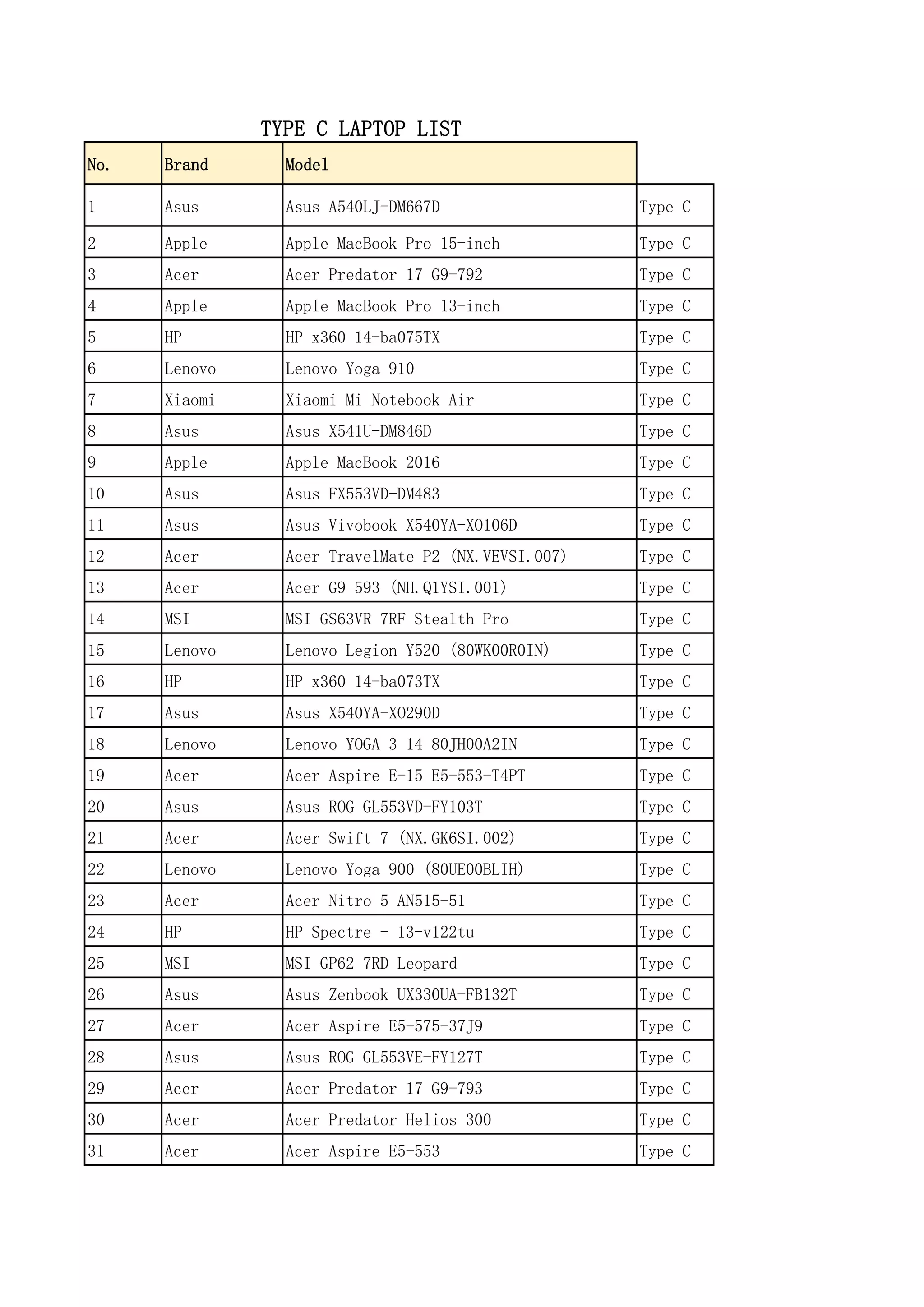 TYPE C LAPTOP LIST

| No. | Brand | Model |  |
|---|---|---|---|
| 1 | Asus | Asus A540LJ-DM667D | Type C |
| 2 | Apple | Apple MacBook Pro 15-inch | Type C |
| 3 | Acer | Acer Predator 17 G9-792 | Type C |
| 4 | Apple | Apple MacBook Pro 13-inch | Type C |
| 5 | HP | HP x360 14-ba075TX | Type C |
| 6 | Lenovo | Lenovo Yoga 910 | Type C |
| 7 | Xiaomi | Xiaomi Mi Notebook Air | Type C |
| 8 | Asus | Asus X541U-DM846D | Type C |
| 9 | Apple | Apple MacBook 2016 | Type C |
| 10 | Asus | Asus FX553VD-DM483 | Type C |
| 11 | Asus | Asus Vivobook X540YA-XO106D | Type C |
| 12 | Acer | Acer TravelMate P2 (NX.VEVSI.007) | Type C |
| 13 | Acer | Acer G9-593 (NH.Q1YSI.001) | Type C |
| 14 | MSI | MSI GS63VR 7RF Stealth Pro | Type C |
| 15 | Lenovo | Lenovo Legion Y520 (80WK00R0IN) | Type C |
| 16 | HP | HP x360 14-ba073TX | Type C |
| 17 | Asus | Asus X540YA-XO290D | Type C |
| 18 | Lenovo | Lenovo YOGA 3 14 80JH00A2IN | Type C |
| 19 | Acer | Acer Aspire E-15 E5-553-T4PT | Type C |
| 20 | Asus | Asus ROG GL553VD-FY103T | Type C |
| 21 | Acer | Acer Swift 7 (NX.GK6SI.002) | Type C |
| 22 | Lenovo | Lenovo Yoga 900 (80UE00BLIH) | Type C |
| 23 | Acer | Acer Nitro 5 AN515-51 | Type C |
| 24 | HP | HP Spectre - 13-v122tu | Type C |
| 25 | MSI | MSI GP62 7RD Leopard | Type C |
| 26 | Asus | Asus Zenbook UX330UA-FB132T | Type C |
| 27 | Acer | Acer Aspire E5-575-37J9 | Type C |
| 28 | Asus | Asus ROG GL553VE-FY127T | Type C |
| 29 | Acer | Acer Predator 17 G9-793 | Type C |
| 30 | Acer | Acer Predator Helios 300 | Type C |
| 31 | Acer | Acer Aspire E5-553 | Type C |